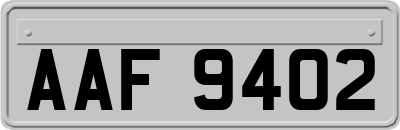 AAF 9402